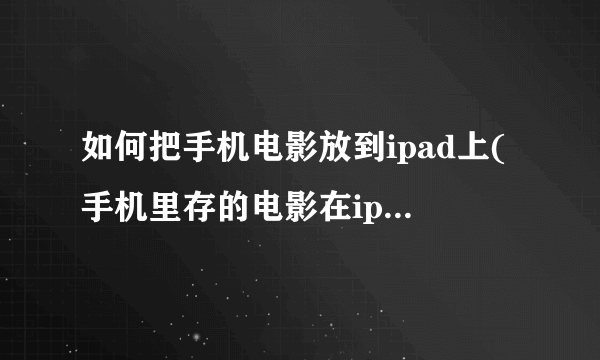 如何把手机电影放到ipad上(手机里存的电影在ip...